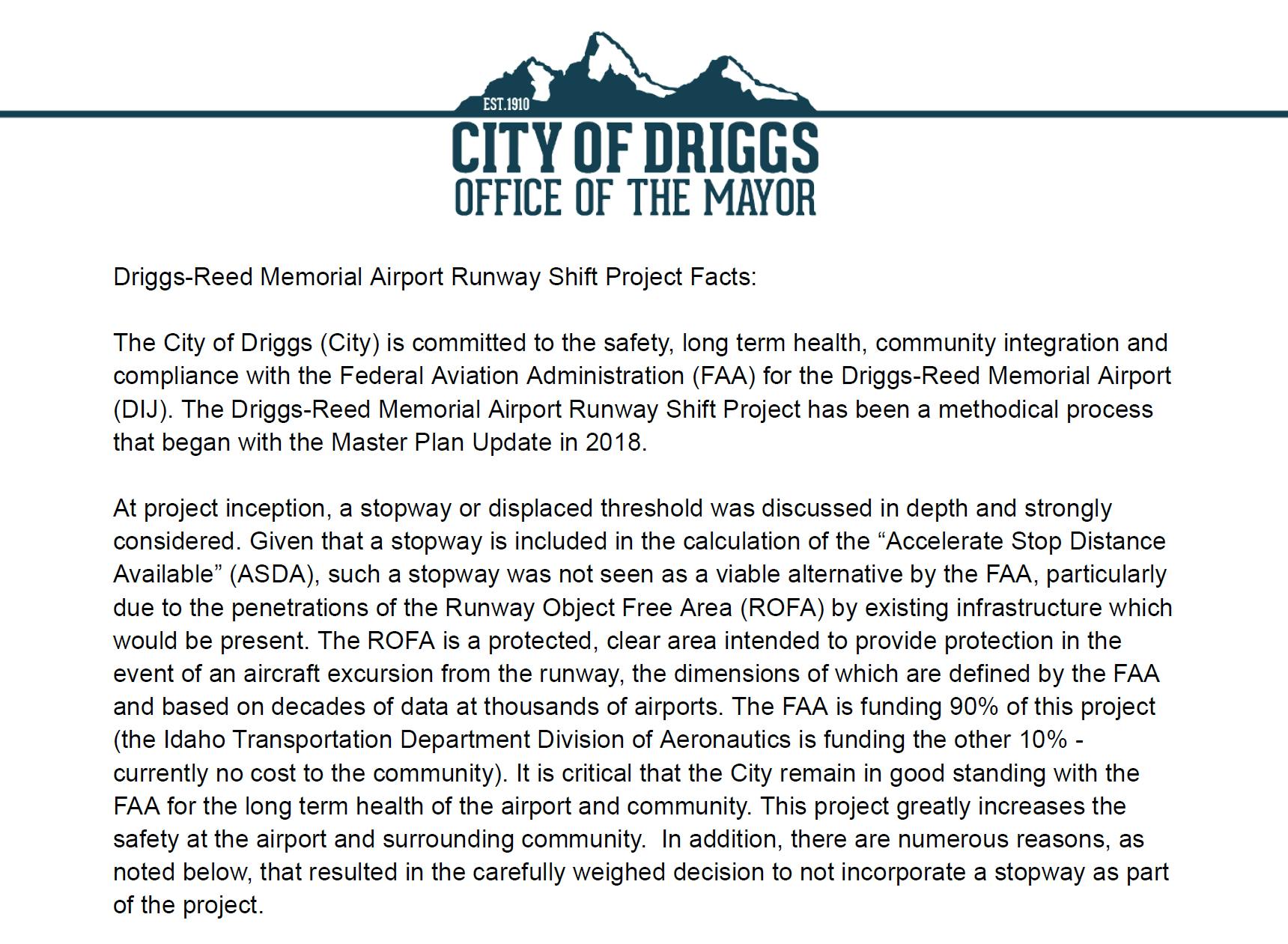 EST.1910
CITY OF DRIGGS
OFFICE OF THE MAYOR

Driggs-Reed Memorial Airport Runway Shift Project Facts:

The City of Driggs (City) is committed to the safety, long term health, community integration and compliance with the Federal Aviation Administration (FAA) for the Driggs-Reed Memorial Airport (DIJ). The Driggs-Reed Memorial Airport Runway Shift Project has been a methodical process that began with the Master Plan Update in 2018.

At project inception, a stopway or displaced threshold was discussed in depth and strongly considered. Given that a stopway is included in the calculation of the “Accelerate Stop Distance Available” (ASDA), such a stopway was not seen as a viable alternative by the FAA, particularly due to the penetrations of the Runway Object Free Area (ROFA) by existing infrastructure which would be present. The ROFA is a protected, clear area intended to provide protection in the event of an aircraft excursion from the runway, the dimensions of which are defined by the FAA and based on decades of data at thousands of airports. The FAA is funding 90% of this project (the Idaho Transportation Department Division of Aeronautics is funding the other 10% - currently no cost to the community). It is critical that the City remain in good standing with the FAA for the long term health of the airport and community. This project greatly increases the safety at the airport and surrounding community. In addition, there are numerous reasons, as noted below, that resulted in the carefully weighed decision to not incorporate a stopway as part of the project.